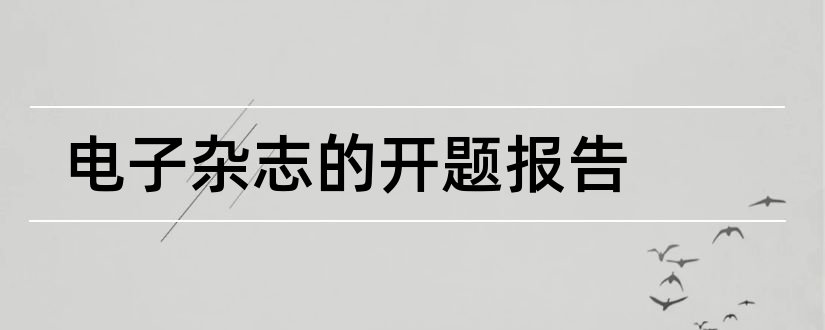 电子杂志的开题报告